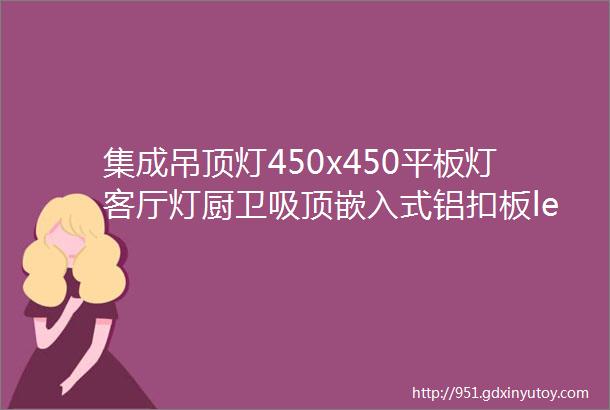 集成吊顶灯450x450平板灯客厅灯厨卫吸顶嵌入式铝扣板le

http://951.gdxinyutoy.com